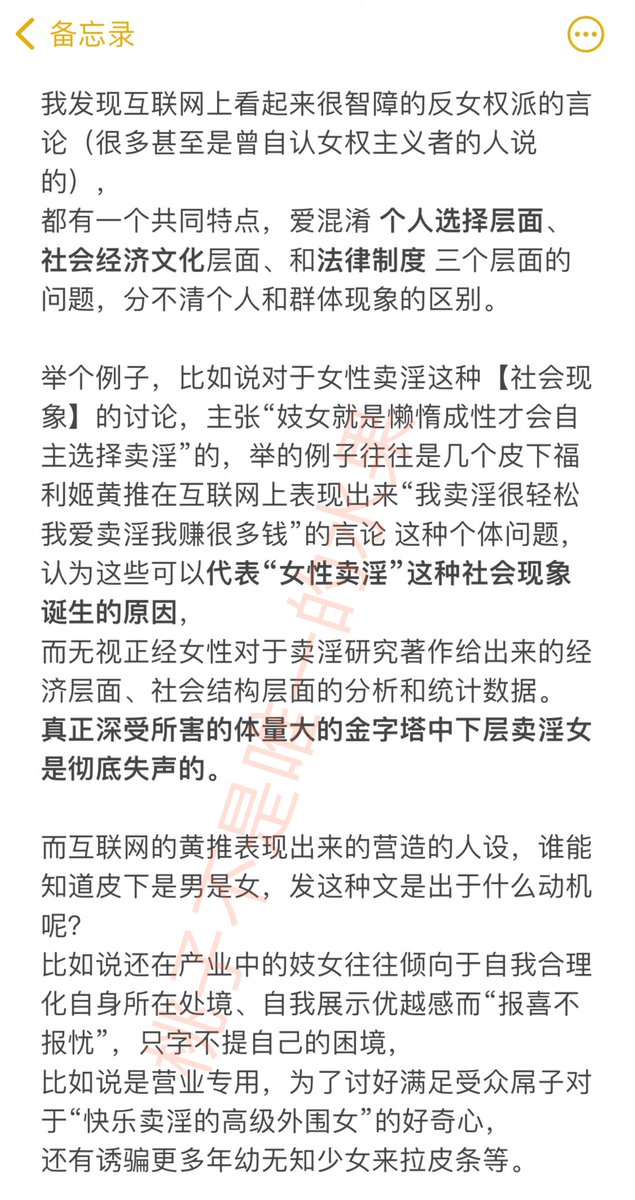 备忘录

我发现互联网上看起来很智障的反女权派的言论（很多甚至是曾自认女权主义者的人说的），
都有一个共同特点，爱混淆 个人选择层面、社会经济文化层面、和法律制度 三个层面的问题，分不清个人和群体现象的区别。

举个例子，比如说对于女性卖淫这种【社会现象】的讨论，主张“妓女就是懒惰成性才会自主选择卖淫”的，举的例子往往是几个皮下福利姬黄推在互联网上表现出来“我卖淫很轻松我爱卖淫我赚很多钱”的言论 这种个体问题，认为这些可以代表“女性卖淫”这种社会现象诞生的原因，
而无视正经女性对于卖淫研究著作给出来的经济层面、社会结构层面的分析和统计数据。
真正深受所害的体量大的金字塔中下层卖淫女是彻底失声的。

而互联网的黄推表现出来的营造的人设，谁能知道皮下是男是女，发这种文是出于什么动机呢?
比如说还在产业中的妓女往往倾向于自我合理化自身所在处境、自我展示优越感而“报喜不报忧”，只字不提自己的困境，
比如说是营业专用，为了讨好满足受众屌子对于“快乐卖淫的高级外围女”的好奇心，
还有诱骗更多年幼无知少女来拉皮条等。